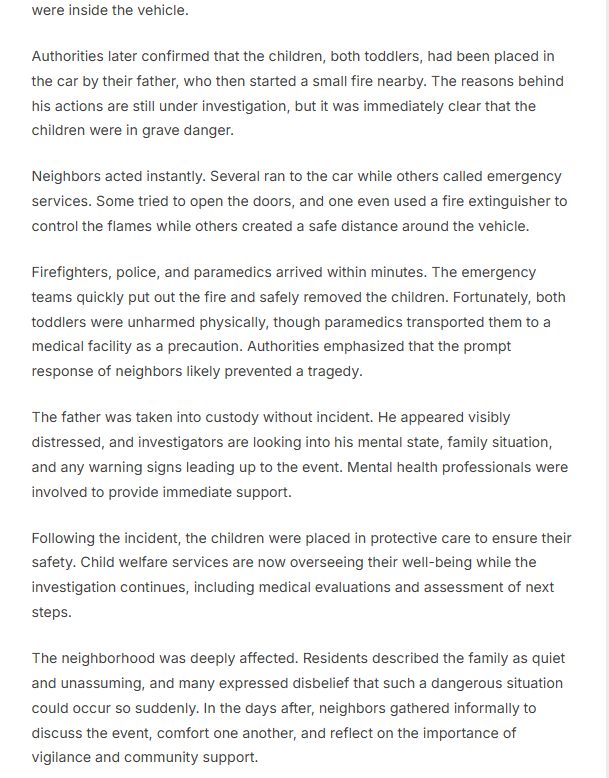 were inside the vehicle.

Authorities later confirmed that the children, both toddlers, had been placed in the car by their father, who then started a small fire nearby. The reasons behind his actions are still under investigation, but it was immediately clear that the children were in grave danger.

Neighbors acted instantly. Several ran to the car while others called emergency services. Some tried to open the doors, and one even used a fire extinguisher to control the flames while others created a safe distance around the vehicle.

Firefighters, police, and paramedics arrived within minutes. The emergency teams quickly put out the fire and safely removed the children. Fortunately, both toddlers were unharmed physically, though paramedics transported them to a medical facility as a precaution. Authorities emphasized that the prompt response of neighbors likely prevented a tragedy.

The father was taken into custody without incident. He appeared visibly distressed, and investigators are looking into his mental state, family situation, and any warning signs leading up to the event. Mental health professionals were involved to provide immediate support.

Following the incident, the children were placed in protective care to ensure their safety. Child welfare services are now overseeing their well-being while the investigation continues, including medical evaluations and assessment of next steps.

The neighborhood was deeply affected. Residents described the family as quiet and unassuming, and many expressed disbelief that such a dangerous situation could occur so suddenly. In the days after, neighbors gathered informally to discuss the event, comfort one another, and reflect on the importance of vigilance and community support.